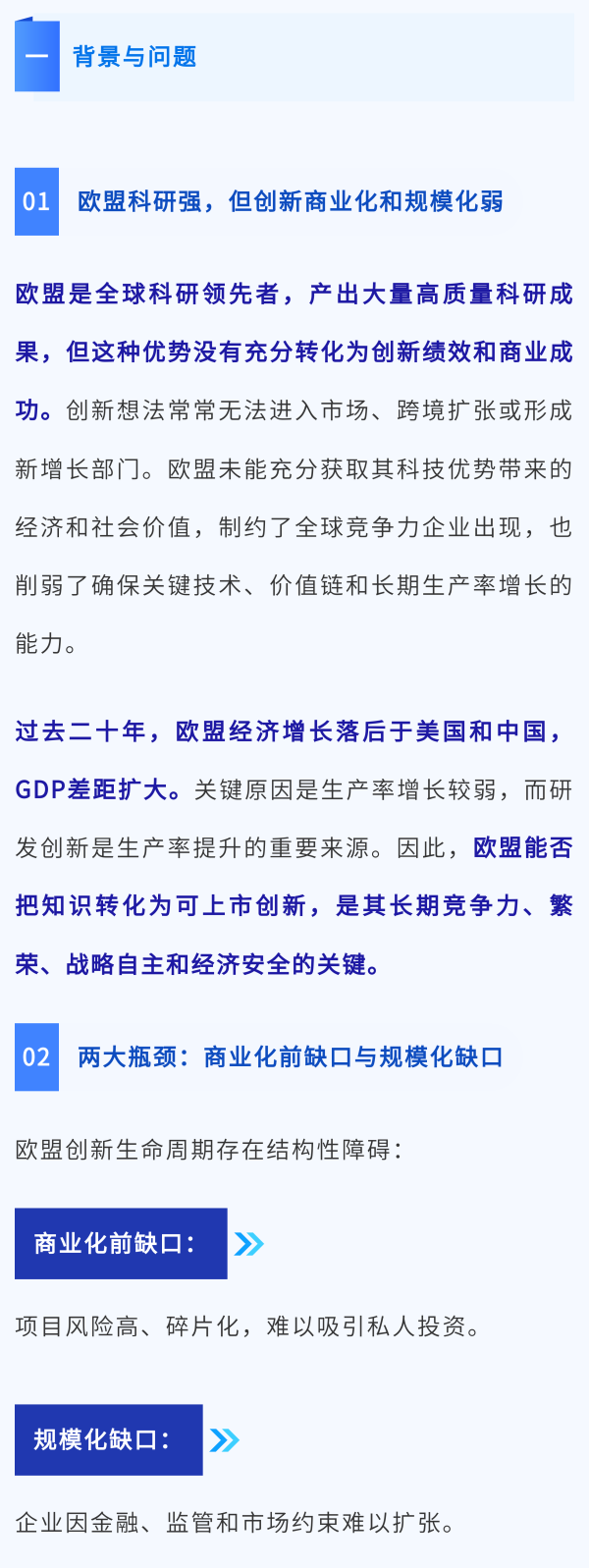 一 背景与问题

01 欧盟科研强，但创新商业化和规模化弱

欧盟是全球科研领先者，产出大量高质量科研成果，但这种优势没有充分转化为创新绩效和商业成功。创新想法常常无法进入市场、跨境扩张或形成新增长部门。欧盟未能充分获取其科技优势带来的经济和社会价值，制约了全球竞争力企业出现，也削弱了确保关键技术、价值链和长期生产率增长的能力。

过去二十年，欧盟经济增长落后于美国和中国，GDP差距扩大。关键原因是生产率增长较弱，而研发创新是生产率提升的重要来源。因此，欧盟能否把知识转化为可上市创新，是其长期竞争力、繁荣、战略自主和经济安全的关键。

02 两大瓶颈：商业化前缺口与规模化缺口

欧盟创新生命周期存在结构性障碍：

商业化前缺口：

项目风险高、碎片化，难以吸引私人投资。

规模化缺口：

企业因金融、监管和市场约束难以扩张。